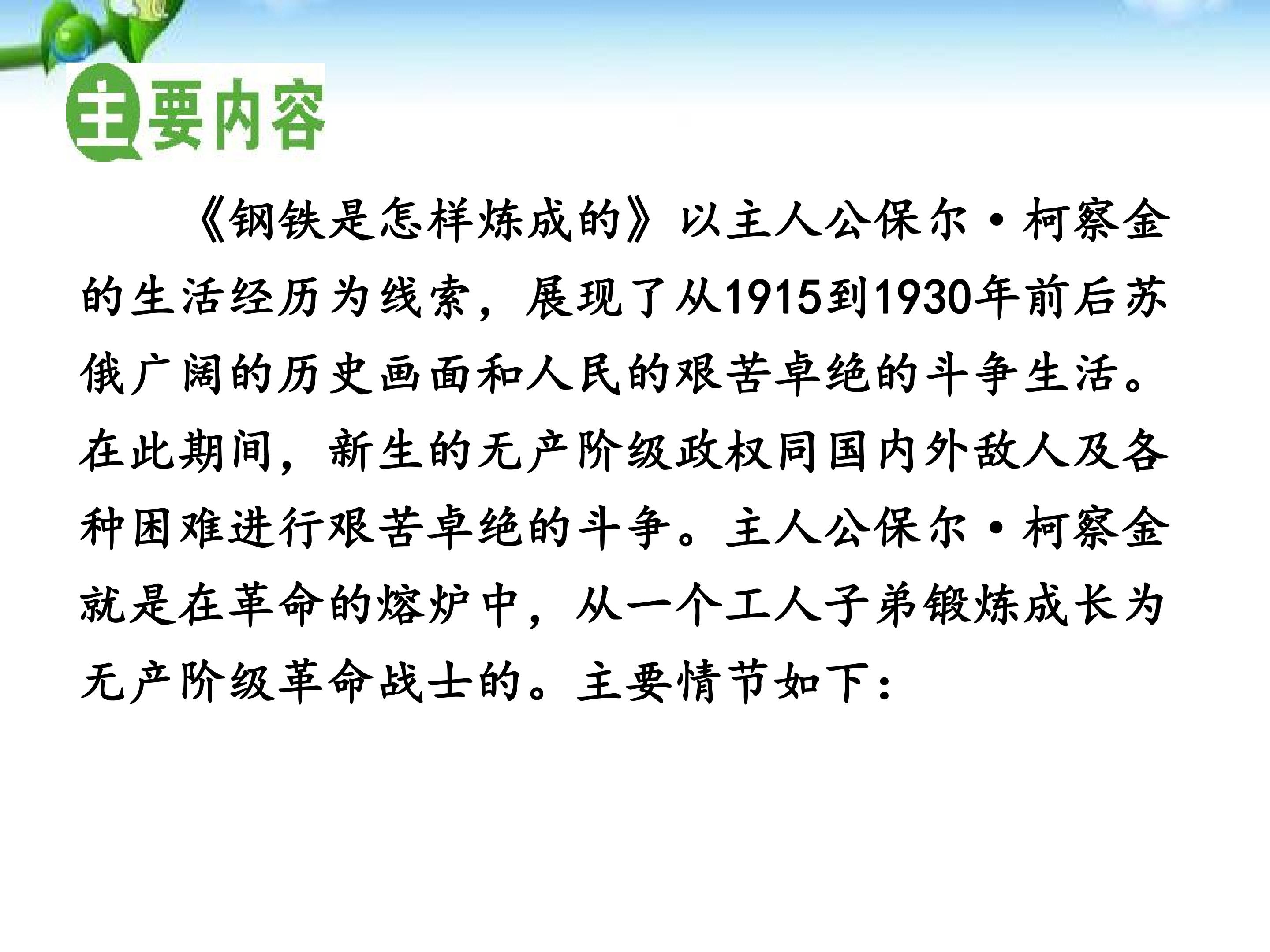 主要内容

《钢铁是怎样炼成的》以主人公保尔·柯察金的生活经历为线索，展现了从1915到1930年前后苏俄广阔的历史画面和人民的艰苦卓绝的斗争生活。在此期间，新生的无产阶级政权同国内外敌人及各种困难进行艰苦卓绝的斗争。主人公保尔·柯察金就是在革命的熔炉中，从一个工人子弟锻炼成长为无产阶级革命战士的。主要情节如下：